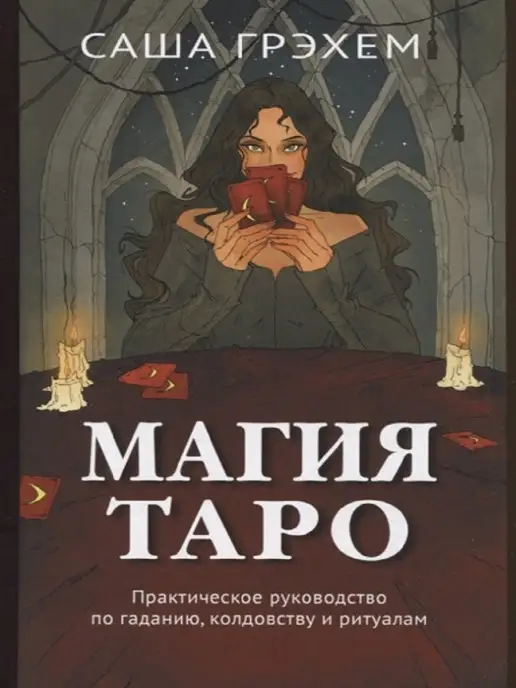 САША ГРЭХЕМ

МАГИЯ ТАРО

Практическое руководство по гаданию, колдовству и ритуалам